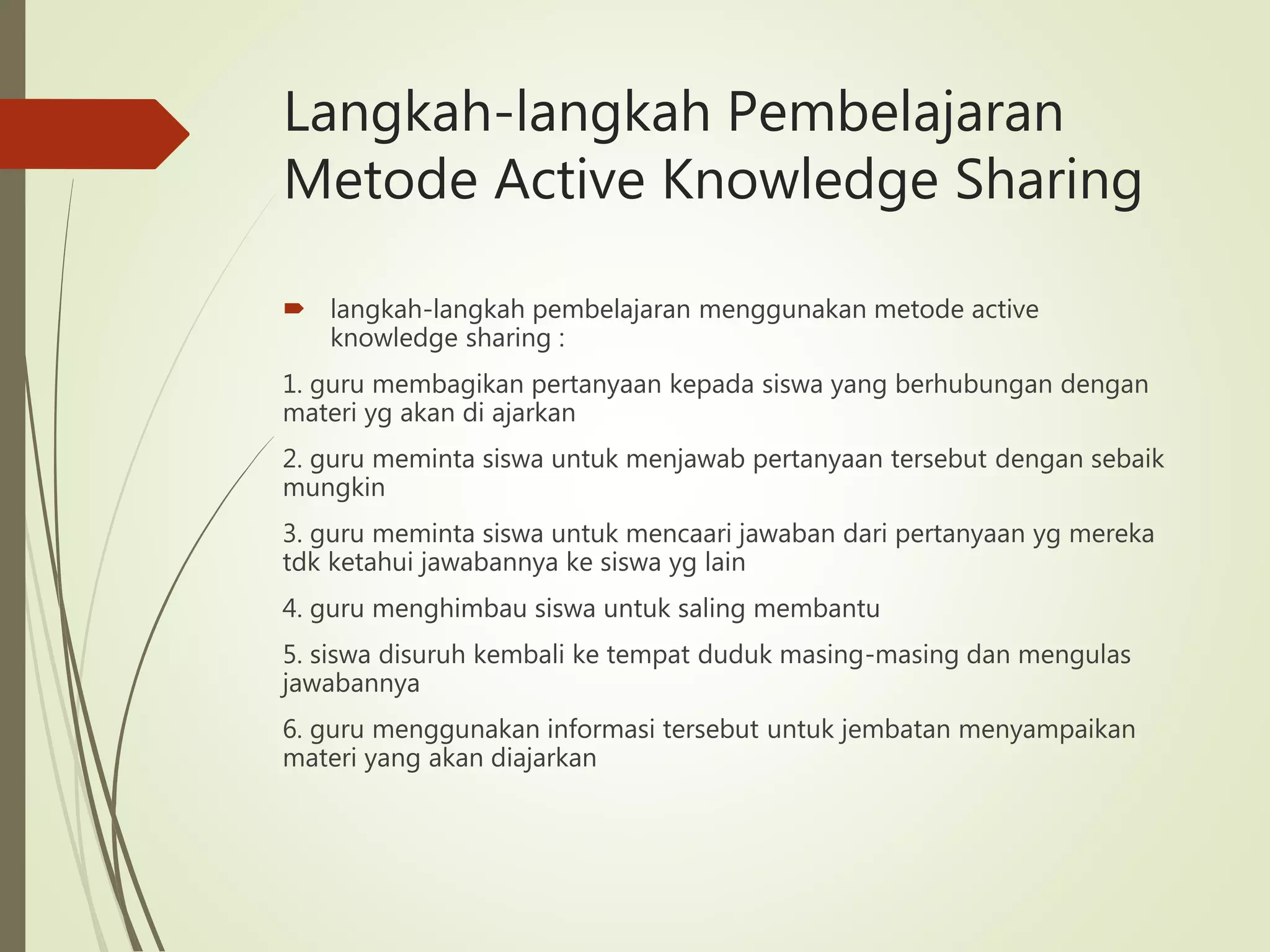 Langkah-langkah Pembelajaran Metode Active Knowledge Sharing

langkah-langkah pembelajaran menggunakan metode active knowledge sharing :

1. guru membagikan pertanyaan kepada siswa yang berhubungan dengan materi yg akan di ajarkan

2. guru meminta siswa untuk menjawab pertanyaan tersebut dengan sebaik mungkin

3. guru meminta siswa untuk mencaari jawaban dari pertanyaan yg mereka tdk ketahui jawabannya ke siswa yg lain

4. guru menghimbau siswa untuk saling membantu

5. siswa disuruh kembali ke tempat duduk masing-masing dan mengulas jawabannya

6. guru menggunakan informasi tersebut untuk jembatan menyampaikan materi yang akan diajarkan